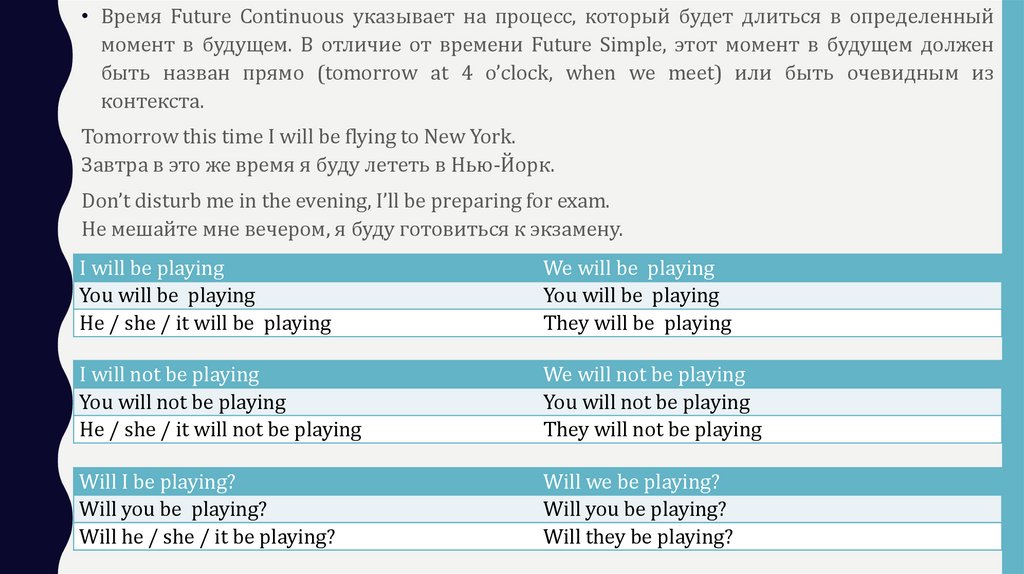 • Время Future Continuous указывает на процесс, который будет длиться в определенный момент в будущем. В отличие от времени Future Simple, этот момент в будущем должен быть назван прямо (tomorrow at 4 o'clock, when we meet) или быть очевидным из контекста.

Tomorrow this time I will be flying to New York.
Завтра в это же время я буду лететь в Нью-Йорк.

Don't disturb me in the evening, I'll be preparing for exam.
Не мешайте мне вечером, я буду готовиться к экзамену.

| I will be playing | We will be playing |
|---|---|
| You will be playing | You will be playing |
| He / she / it will be playing | They will be playing |

| I will not be playing | We will not be playing |
|---|---|
| You will not be playing | You will not be playing |
| He / she / it will not be playing | They will not be playing |

| Will I be playing? | Will we be playing? |
|---|---|
| Will you be playing? | Will you be playing? |
| Will he / she / it be playing? | Will they be playing? |